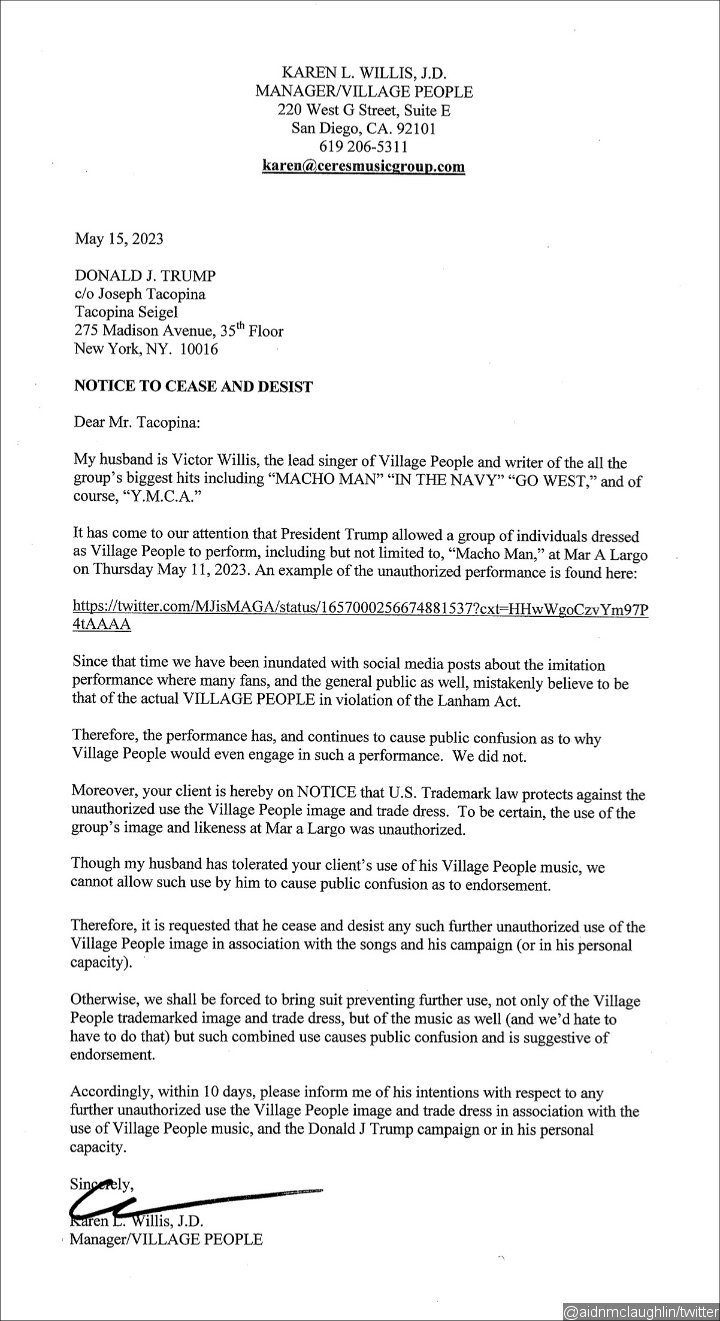 KAREN L. WILLIS, J.D.
MANAGER/VILLAGE PEOPLE
220 West G Street, Suite E
San Diego, CA. 92101
619 206-5311
karen@ceresmusicgroup.com

May 15, 2023

DONALD J. TRUMP
c/o Joseph Tacopina
Tacopina Seigel
275 Madison Avenue, 35$^{th}$ Floor
New York, NY. 10016

NOTICE TO CEASE AND DESIST

Dear Mr. Tacopina:

My husband is Victor Willis, the lead singer of Village People and writer of the all the group's biggest hits including "MACHO MAN" "IN THE NAVY" "GO WEST," and of course, "Y.M.C.A."

It has come to our attention that President Trump allowed a group of individuals dressed as Village People to perform, including but not limited to, "Macho Man," at Mar A Largo on Thursday May 11, 2023. An example of the unauthorized performance is found here:

https://twitter.com/MJisMAGA/status/1657000256674881537?cxt=HHwWgoCzvYm97P4tAAAA

Since that time we have been inundated with social media posts about the imitation performance where many fans, and the general public as well, mistakenly believe to be that of the actual VILLAGE PEOPLE in violation of the Lanham Act.

Therefore, the performance has, and continues to cause public confusion as to why Village People would even engage in such a performance. We did not.

Moreover, your client is hereby on NOTICE that U.S. Trademark law protects against the unauthorized use the Village People image and trade dress. To be certain, the use of the group's image and likeness at Mar a Largo was unauthorized.

Though my husband has tolerated your client's use of his Village People music, we cannot allow such use by him to cause public confusion as to endorsement.

Therefore, it is requested that he cease and desist any such further unauthorized use of the Village People image in association with the songs and his campaign (or in his personal capacity).

Otherwise, we shall be forced to bring suit preventing further use, not only of the Village People trademarked image and trade dress, but of the music as well (and we'd hate to have to do that) but such combined use causes public confusion and is suggestive of endorsement.

Accordingly, within 10 days, please inform me of his intentions with respect to any further unauthorized use the Village People image and trade dress in association with the use of Village People music, and the Donald J Trump campaign or in his personal capacity.

Sincerely,

Karen L. Willis, J.D.
Manager/VILLAGE PEOPLE

@aidnmclaughlin/twitter